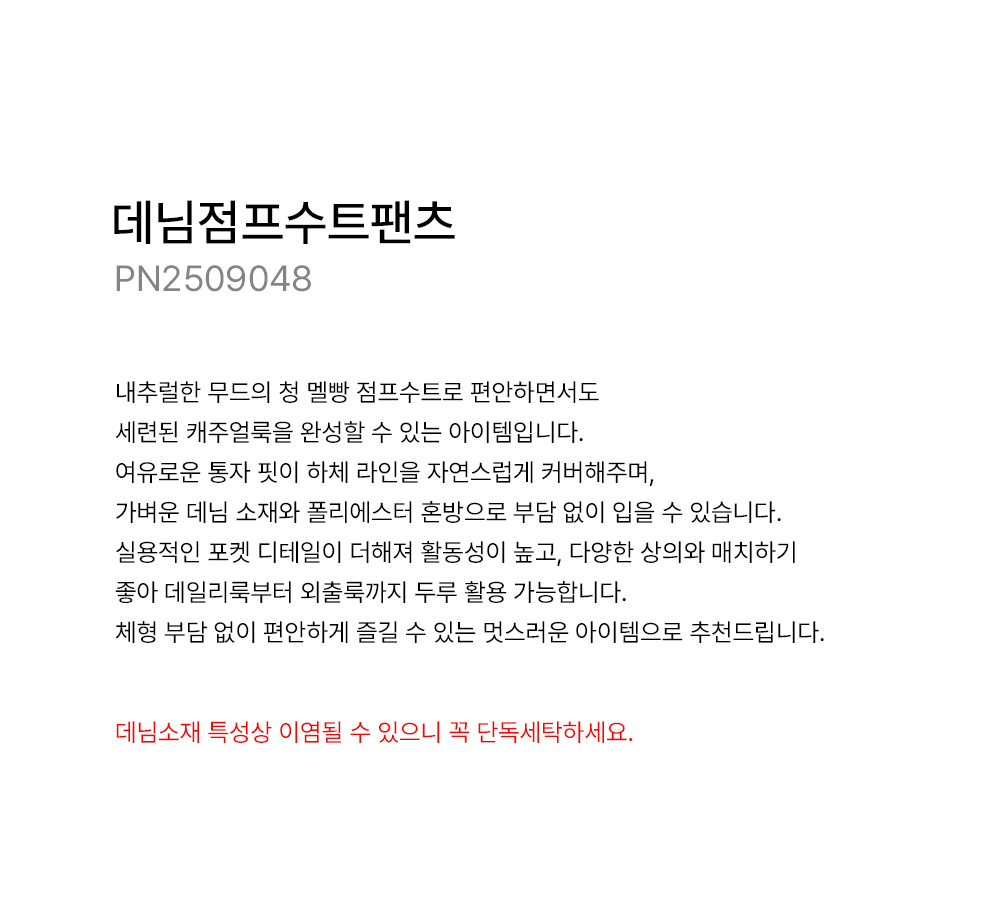 데님점프수트팬츠
PN2509048

내추럴한 무드의 청 멜빵 점프수트로 편안하면서도
세련된 캐주얼룩을 완성할 수 있는 아이템입니다.
여유로운 통자 핏이 하체 라인을 자연스럽게 커버해주며,
가벼운 데님 소재와 폴리에스터 혼방으로 부담 없이 입을 수 있습니다.
실용적인 포켓 디테일이 더해져 활동성이 높고, 다양한 상의와 매치하기
좋아 데일리룩부터 외출룩까지 두루 활용 가능합니다.
체형 부담 없이 편안하게 즐길 수 있는 멋스러운 아이템으로 추천드립니다.

데님소재 특성상 이염될 수 있으니 꼭 단독세탁하세요.